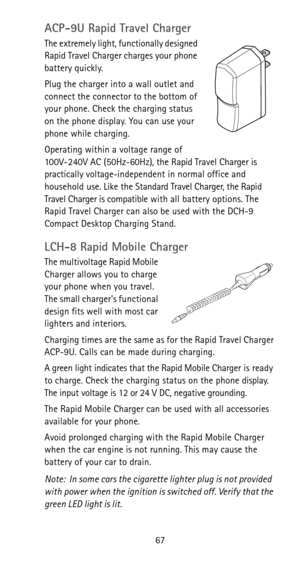 ACP-9U Rapid Travel Charger

The extremely light, functionally designed Rapid Travel Charger charges your phone battery quickly.

Plug the charger into a wall outlet and connect the connector to the bottom of your phone. Check the charging status on the phone display. You can use your phone while charging.

Operating within a voltage range of 100V-240V AC (50Hz-60Hz), the Rapid Travel Charger is practically voltage-independent in normal office and household use. Like the Standard Travel Charger, the Rapid Travel Charger is compatible with all battery options. The Rapid Travel Charger can also be used with the DCH-9 Compact Desktop Charging Stand.

LCH-8 Rapid Mobile Charger

The multivoltage Rapid Mobile Charger allows you to charge your phone when you travel. The small charger's functional design fits well with most car lighters and interiors.

Charging times are the same as for the Rapid Travel Charger ACP-9U. Calls can be made during charging.

A green light indicates that the Rapid Mobile Charger is ready to charge. Check the charging status on the phone display. The input voltage is 12 or 24 V DC, negative grounding.

The Rapid Mobile Charger can be used with all accessories available for your phone.

Avoid prolonged charging with the Rapid Mobile Charger when the car engine is not running. This may cause the battery of your car to drain.

Note: In some cars the cigarette lighter plug is not provided with power when the ignition is switched off. Verify that the green LED light is lit.

67